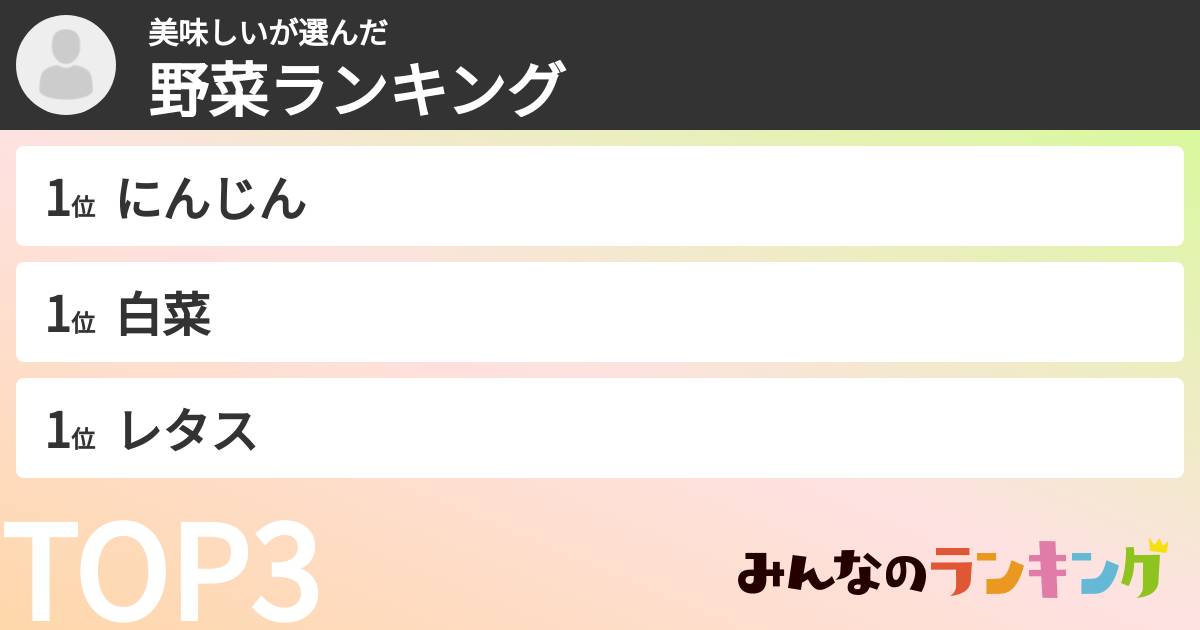 美味しいが選んだ
野菜ランキング

1位 にんじん

1位 白菜

1位 レタス

TOP3

みんなのランキング